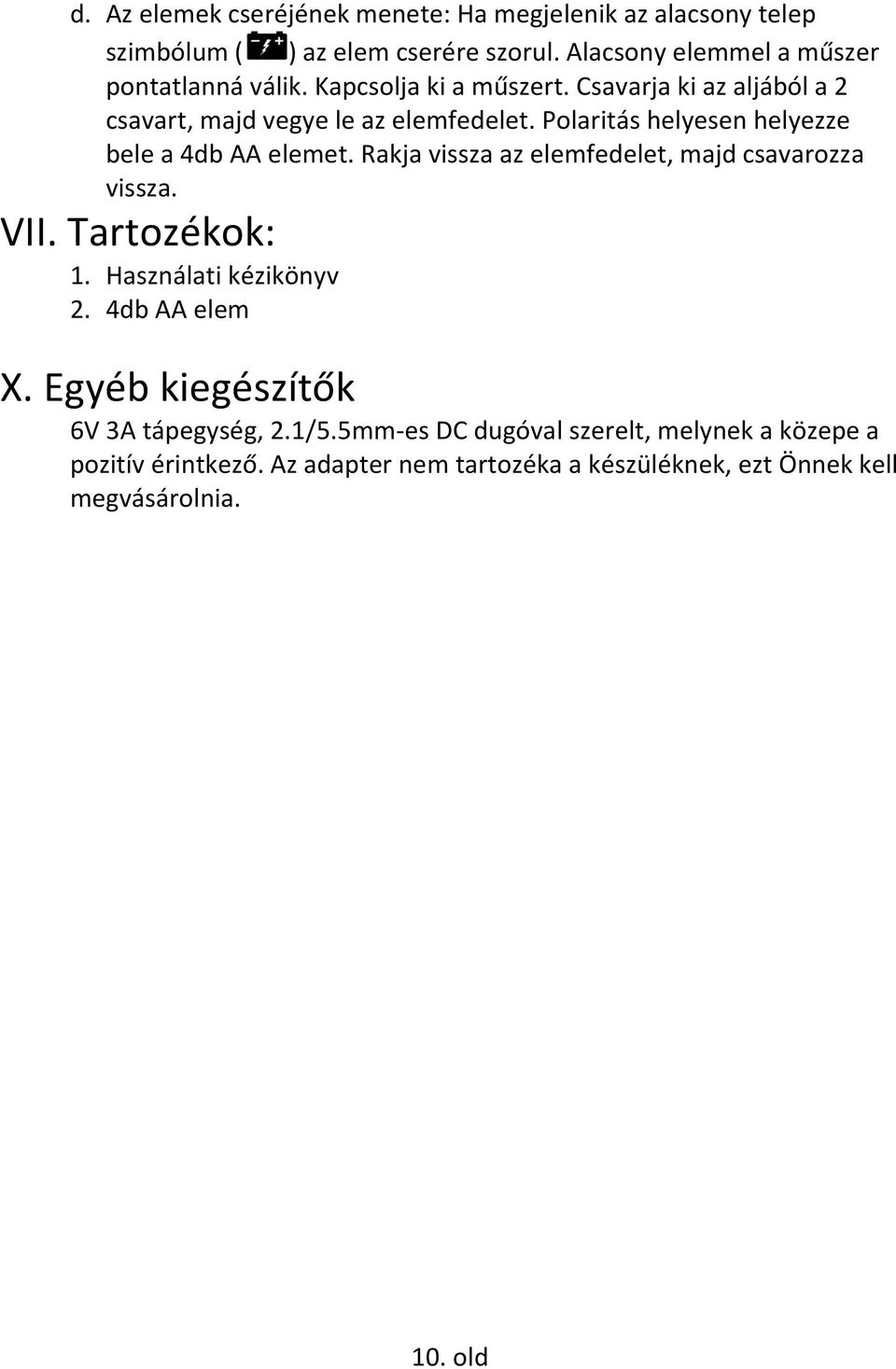 d. Az elemek cseréjének menete: Ha megjelenik az alacsony telep szimbólum ( ) az elem cserére szorul. Alacsony elemmel a műszer pontatlanná válik. Kapcsolja ki a műszert. Csavarja ki az aljából a 2 csavart, majd vegye le az elemfedelet. Polaritás helyesen helyezze bele a 4db AA elemet. Rakja vissza az elemfedelet, majd csavarozza vissza.

VII. Tartozékok:

1. Használati kézikönyv
2. 4db AA elem

X. Egyéb kiegészítők

6V 3A tápegység, 2.1/5.5mm-es DC dugóval szerelt, melynek a közepe a pozitív érintkező. Az adapter nem tartozéka a készüléknek, ezt Önnek kell megvásárolnia.

10. old